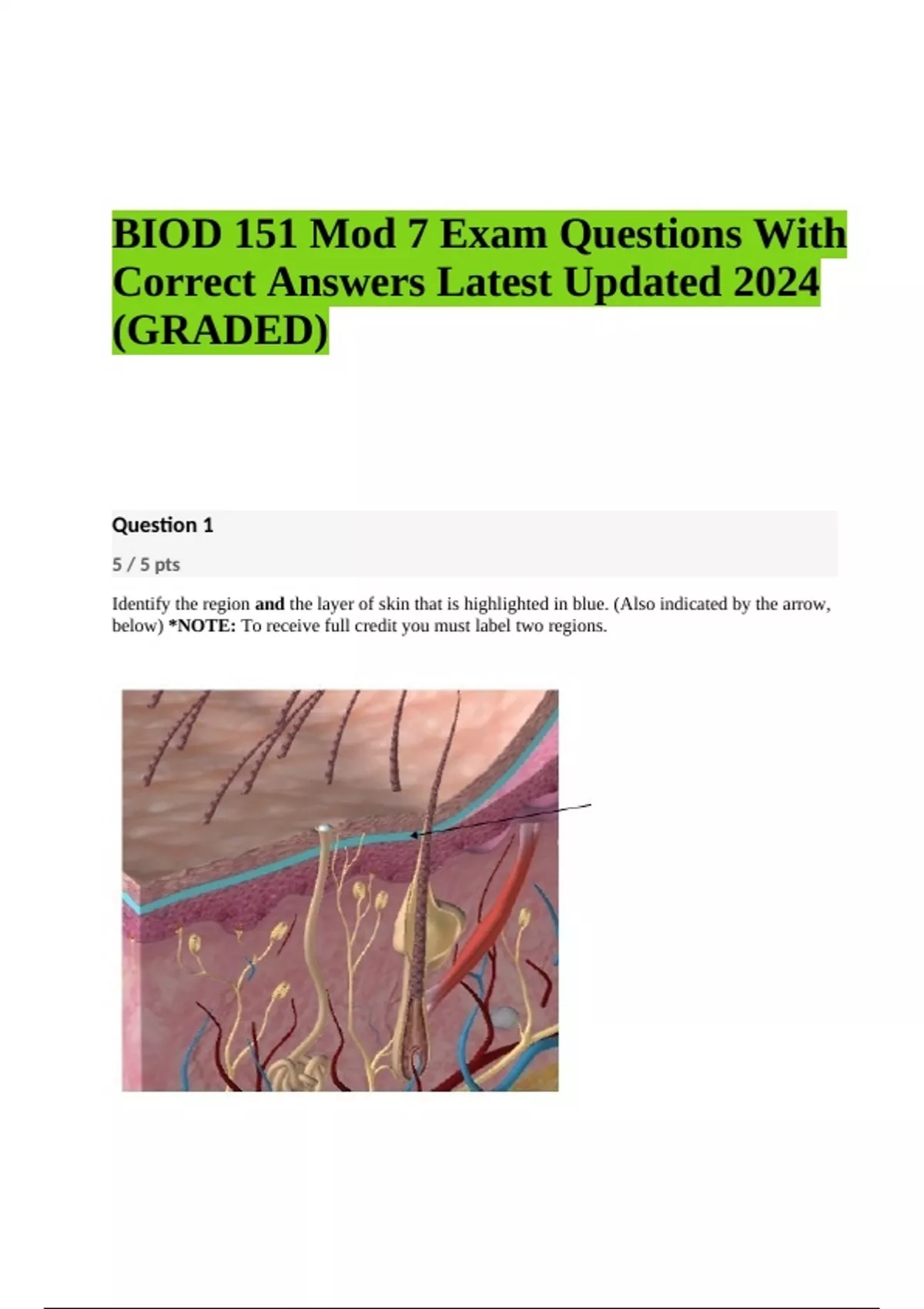 BIOD 151 Mod 7 Exam Questions With Correct Answers Latest Updated 2024 (GRADED)

Question 1

5 / 5 pts

Identify the region and the layer of skin that is highlighted in blue. (Also indicated by the arrow, below) *NOTE: To receive full credit you must label two regions.